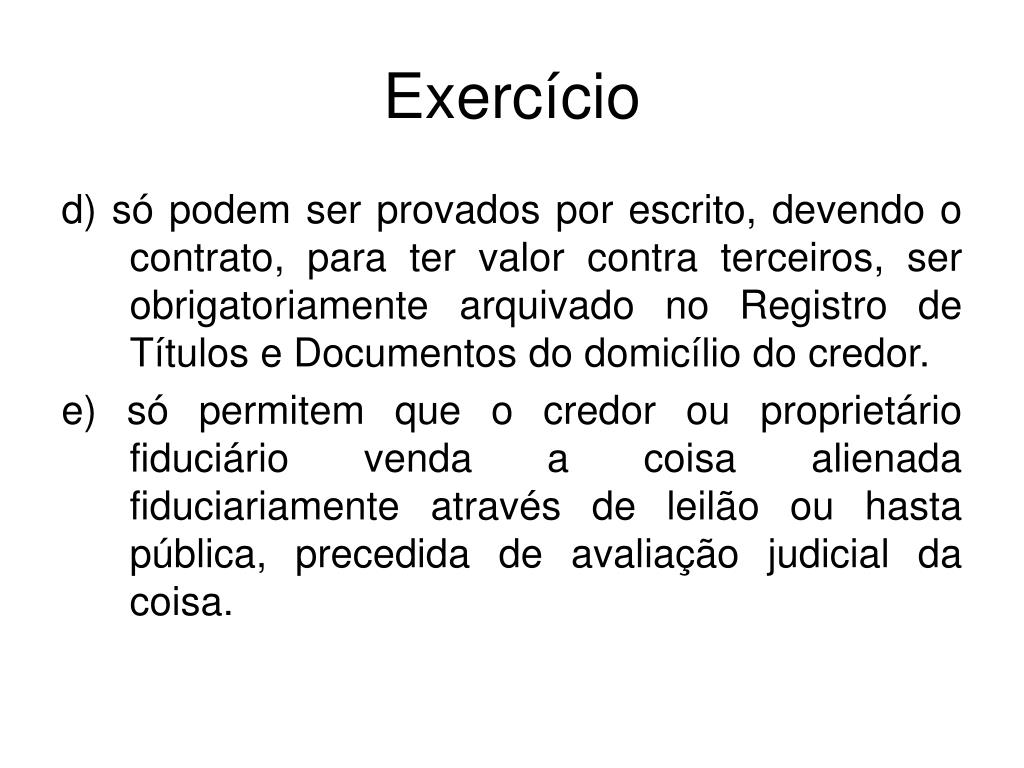 Exercício

d) só podem ser provados por escrito, devendo o contrato, para ter valor contra terceiros, ser obrigatoriamente arquivado no Registro de Títulos e Documentos do domicílio do credor.

e) só permitem que o credor ou proprietário fiduciário venda a coisa alienada fiduciariamente através de leilão ou hasta pública, precedida de avaliação judicial da coisa.